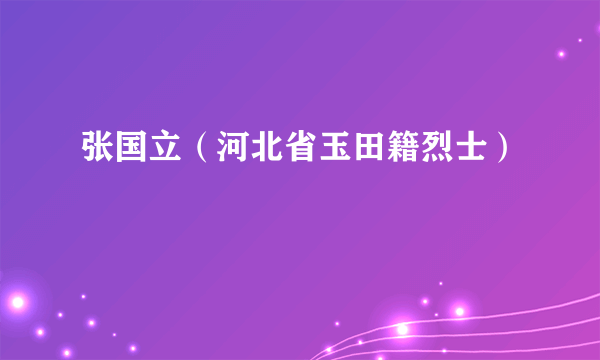 张国立（河北省玉田籍烈士）